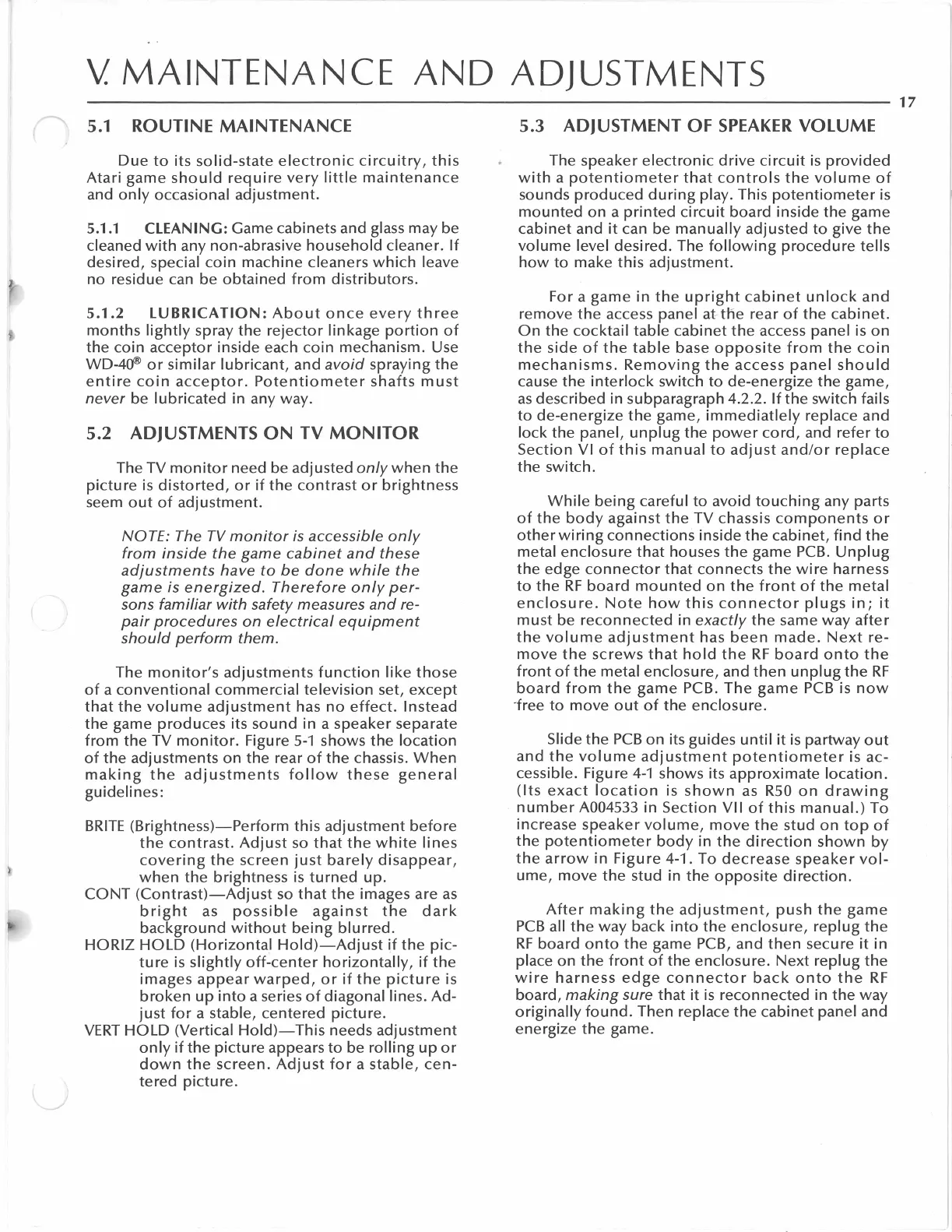 V. MAINTENANCE AND ADJUSTMENTS

17

5.1 ROUTINE MAINTENANCE

Due to its solid-state electronic circuitry, this Atari game should require very little maintenance and only occasional adjustment.

5.1.1 CLEANING: Game cabinets and glass may be cleaned with any non-abrasive household cleaner. If desired, special coin machine cleaners which leave no residue can be obtained from distributors.

5.1.2 LUBRICATION: About once every three months lightly spray the rejector linkage portion of the coin acceptor inside each coin mechanism. Use WD-40® or similar lubricant, and avoid spraying the entire coin acceptor. Potentiometer shafts must never be lubricated in any way.

5.2 ADJUSTMENTS ON TV MONITOR

The TV monitor need be adjusted only when the picture is distorted, or if the contrast or brightness seem out of adjustment.

NOTE: The TV monitor is accessible only from inside the game cabinet and these adjustments have to be done while the game is energized. Therefore only persons familiar with safety measures and repair procedures on electrical equipment should perform them.

The monitor's adjustments function like those of a conventional commercial television set, except that the volume adjustment has no effect. Instead the game produces its sound in a speaker separate from the TV monitor. Figure 5-1 shows the location of the adjustments on the rear of the chassis. When making the adjustments follow these general guidelines:

BRITE (Brightness)—Perform this adjustment before the contrast. Adjust so that the white lines covering the screen just barely disappear, when the brightness is turned up.
CONT (Contrast)—Adjust so that the images are as bright as possible against the dark background without being blurred.
HORIZ HOLD (Horizontal Hold)—Adjust if the picture is slightly off-center horizontally, if the images appear warped, or if the picture is broken up into a series of diagonal lines. Adjust for a stable, centered picture.
VERT HOLD (Vertical Hold)—This needs adjustment only if the picture appears to be rolling up or down the screen. Adjust for a stable, centered picture.

5.3 ADJUSTMENT OF SPEAKER VOLUME

The speaker electronic drive circuit is provided with a potentiometer that controls the volume of sounds produced during play. This potentiometer is mounted on a printed circuit board inside the game cabinet and it can be manually adjusted to give the volume level desired. The following procedure tells how to make this adjustment.

For a game in the upright cabinet unlock and remove the access panel at the rear of the cabinet. On the cocktail table cabinet the access panel is on the side of the table base opposite from the coin mechanisms. Removing the access panel should cause the interlock switch to de-energize the game, as described in subparagraph 4.2.2. If the switch fails to de-energize the game, immediatlely replace and lock the panel, unplug the power cord, and refer to Section VI of this manual to adjust and/or replace the switch.

While being careful to avoid touching any parts of the body against the TV chassis components or other wiring connections inside the cabinet, find the metal enclosure that houses the game PCB. Unplug the edge connector that connects the wire harness to the RF board mounted on the front of the metal enclosure. Note how this connector plugs in; it must be reconnected in exactly the same way after the volume adjustment has been made. Next remove the screws that hold the RF board onto the front of the metal enclosure, and then unplug the RF board from the game PCB. The game PCB is now free to move out of the enclosure.

Slide the PCB on its guides until it is partway out and the volume adjustment potentiometer is accessible. Figure 4-1 shows its approximate location. (Its exact location is shown as R50 on drawing number A004533 in Section VII of this manual.) To increase speaker volume, move the stud on top of the potentiometer body in the direction shown by the arrow in Figure 4-1. To decrease speaker volume, move the stud in the opposite direction.

After making the adjustment, push the game PCB all the way back into the enclosure, replug the RF board onto the game PCB, and then secure it in place on the front of the enclosure. Next replug the wire harness edge connector back onto the RF board, making sure that it is reconnected in the way originally found. Then replace the cabinet panel and energize the game.